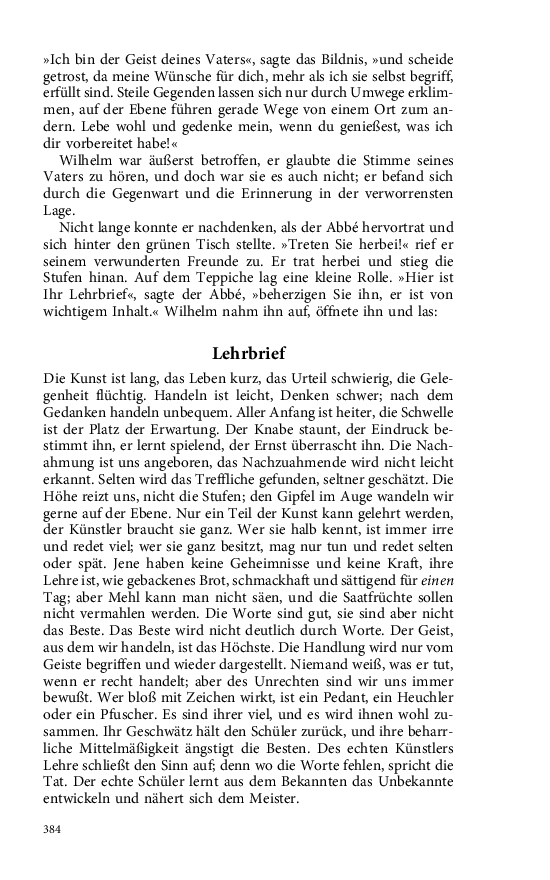 »Ich bin der Geist deines Vaters«, sagte das Bildnis, »und scheide getrost, da meine Wünsche für dich, mehr als ich sie selbst begriff, erfüllt sind. Steile Gegenden lassen sich nur durch Umwege erklimmen, auf der Ebene führen gerade Wege von einem Ort zum andern. Lebe wohl und gedenke mein, wenn du genießest, was ich dir vorbereitet habe!«

Wilhelm war äußerst betroffen, er glaubte die Stimme seines Vaters zu hören, und doch war sie es auch nicht; er befand sich durch die Gegenwart und die Erinnerung in der verworrensten Lage.

Nicht lange konnte er nachdenken, als der Abbé hervortrat und sich hinter den grünen Tisch stellte. »Treten Sie herbei!« rief er seinem verwunderten Freunde zu. Er trat herbei und stieg die Stufen hinan. Auf dem Teppiche lag eine kleine Rolle. »Hier ist Ihr Lehrbrief«, sagte der Abbé, »beherzigen Sie ihn, er ist von wichtigem Inhalt.« Wilhelm nahm ihn auf, öffnete ihn und las:

Lehrbrief

Die Kunst ist lang, das Leben kurz, das Urteil schwierig, die Gelegenheit flüchtig. Handeln ist leicht, Denken schwer; nach dem Gedanken handeln unbequem. Aller Anfang ist heiter, die Schwelle ist der Platz der Erwartung. Der Knabe staunt, der Eindruck bestimmt ihn, er lernt spielend, der Ernst überrascht ihn. Die Nachahmung ist uns angeboren, das Nachzuahmende wird nicht leicht erkannt. Selten wird das Treffliche gefunden, seltner geschätzt. Die Höhe reizt uns, nicht die Stufen; den Gipfel im Auge wandeln wir gerne auf der Ebene. Nur ein Teil der Kunst kann gelehrt werden, der Künstler braucht sie ganz. Wer sie halb kennt, ist immer irre und redet viel; wer sie ganz besitzt, mag nur tun und redet selten oder spät. Jene haben keine Geheimnisse und keine Kraft, ihre Lehre ist, wie gebackenes Brot, schmackhaft und sättigend für einen Tag; aber Mehl kann man nicht säen, und die Saatfrüchte sollen nicht vermahlen werden. Die Worte sind gut, sie sind aber nicht das Beste. Das Beste wird nicht deutlich durch Worte. Der Geist, aus dem wir handeln, ist das Höchste. Die Handlung wird nur vom Geiste begriffen und wieder dargestellt. Niemand weiß, was er tut, wenn er recht handelt; aber des Unrechten sind wir uns immer bewußt. Wer bloß mit Zeichen wirkt, ist ein Pedant, ein Heuchler oder ein Pfuscher. Es sind ihrer viel, und es wird ihnen wohl zusammen. Ihr Geschwätz hält den Schüler zurück, und ihre beharrliche Mittelmäßigkeit ängstigt die Besten. Des echten Künstlers Lehre schließt den Sinn auf; denn wo die Worte fehlen, spricht die Tat. Der echte Schüler lernt aus dem Bekannten das Unbekannte entwickeln und nähert sich dem Meister.

384